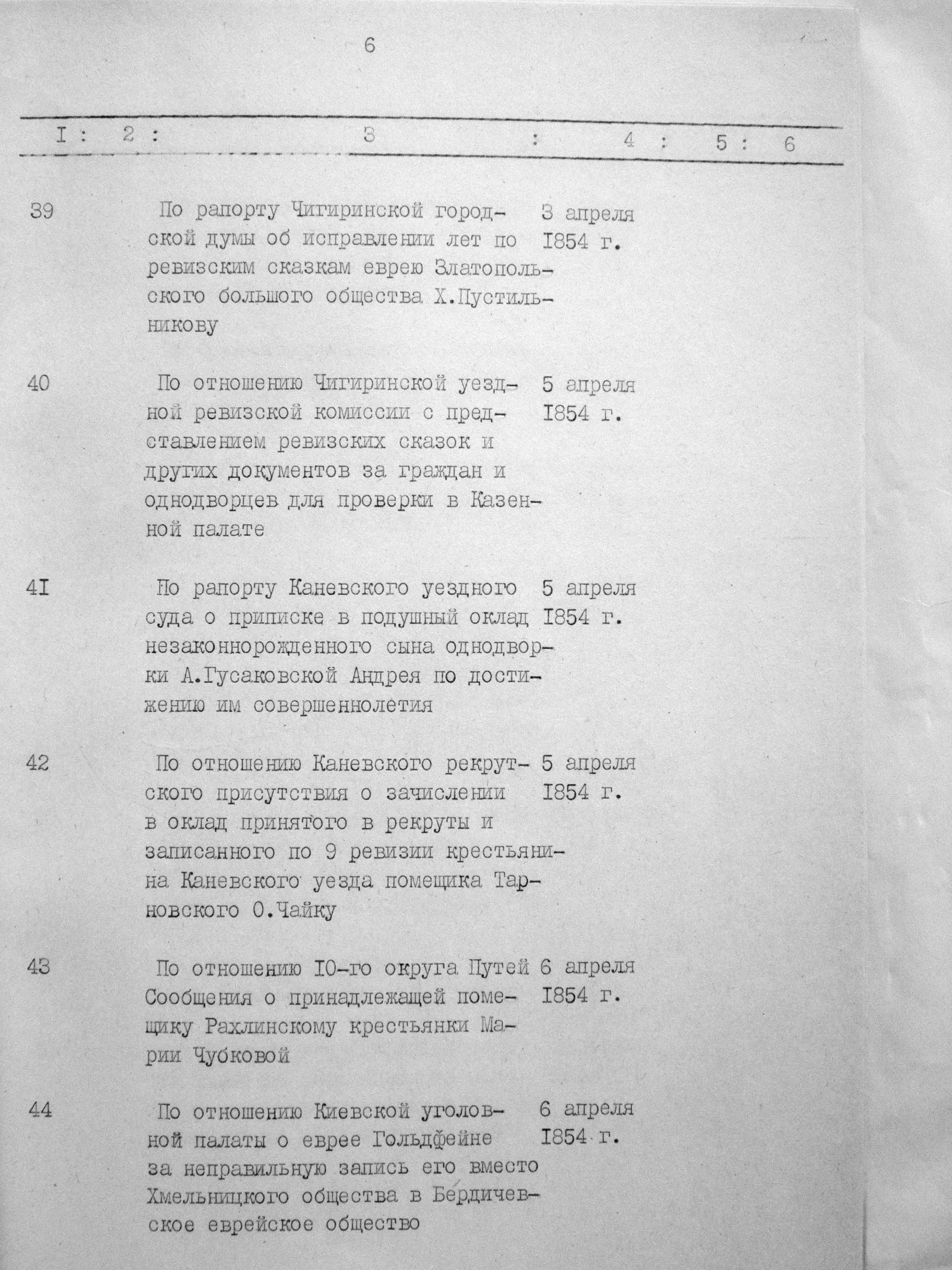 6

| I | 2 | 3 | 4 | 5 | 6 |
|---|---|---|---|---|---|
| 39 | | По рапорту Чигиринской городской думы об исправлении лет по ревизским сказкам еврею Златопольского большого общества Х.Пустильникову | 3 апреля I854 г. | | |
| 40 | | По отношению Чигиринской уездной ревизской комиссии с представлением ревизских сказок и других документов за граждан и однодворцев для проверки в Казенной палате | 5 апреля I854 г. | | |
| 4I | | По рапорту Каневского уездного суда о приписке в подушный оклад незаконнорожденного сына однодворки А.Гусаковской Андрея по достижению им совершеннолетия | 5 апреля I854 г. | | |
| 42 | | По отношению Каневского рекрутского присутствия о зачислении в оклад принятого в рекруты и записанного по 9 ревизии крестьянина Каневского уезда помещика Тарновского О.Чайку | 5 апреля I854 г. | | |
| 43 | | По отношению I0-го округа Путей Сообщения о принадлежащей помещику Рахлинскому крестьянки Марии Чубковой | 6 апреля I854 г. | | |
| 44 | | По отношению Киевской уголовной палаты о еврее Гольдфейне за неправильную запись его вместо Хмельницкого общества в Бердичевское еврейское общество | 6 апреля I854 г. | | |